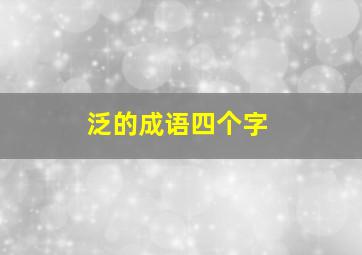 泛的成语四个字